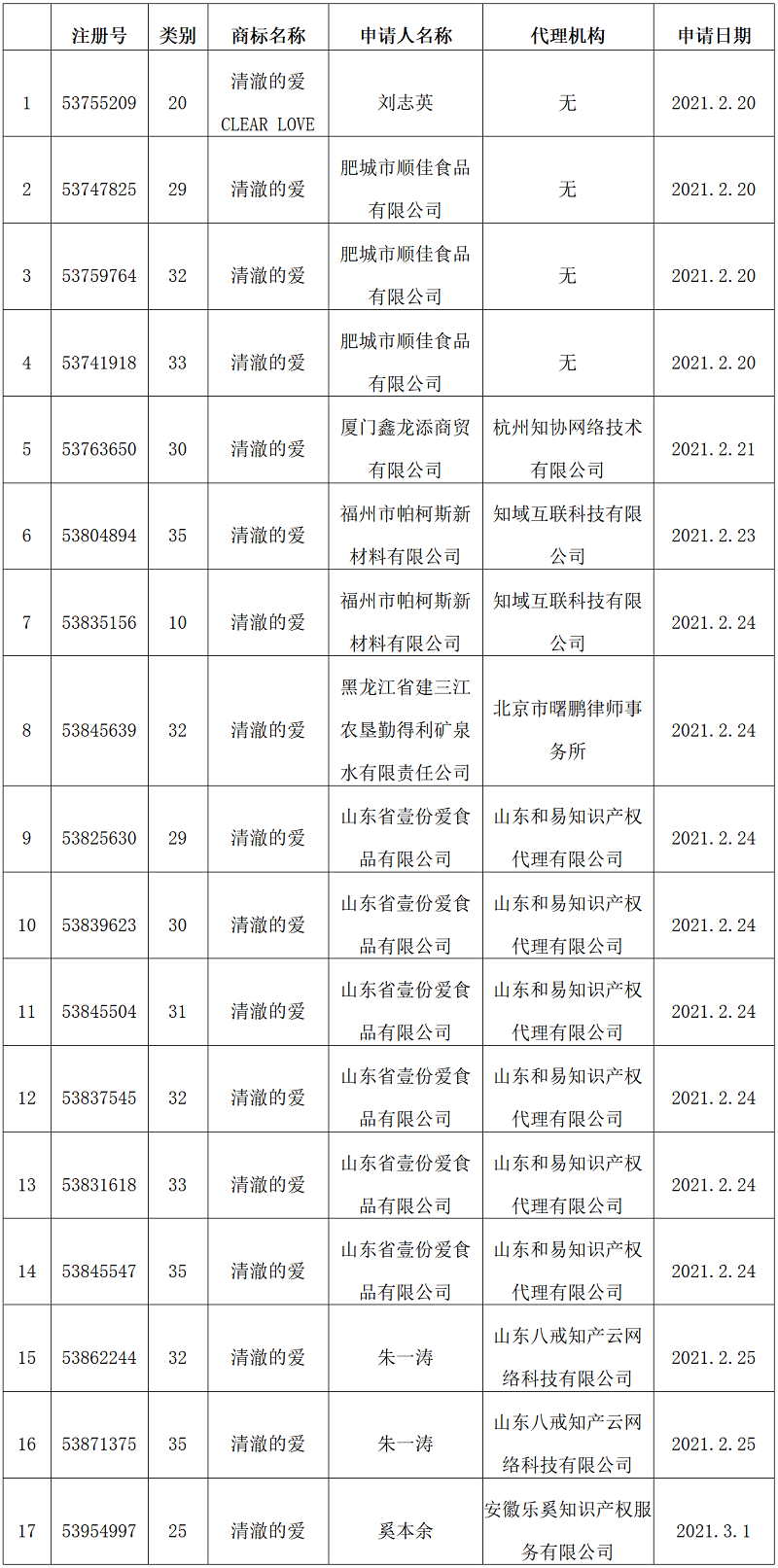 | | 注册号 | 类别 | 商标名称 | 申请人名称 | 代理机构 | 申请日期 |
|---|---|---|---|---|---|---|
| 1 | 53755209 | 20 | 清澈的爱 CLEAR LOVE | 刘志英 | 无 | 2021.2.20 |
| 2 | 53747825 | 29 | 清澈的爱 | 肥城市顺佳食品有限公司 | 无 | 2021.2.20 |
| 3 | 53759764 | 32 | 清澈的爱 | 肥城市顺佳食品有限公司 | 无 | 2021.2.20 |
| 4 | 53741918 | 33 | 清澈的爱 | 肥城市顺佳食品有限公司 | 无 | 2021.2.20 |
| 5 | 53763650 | 30 | 清澈的爱 | 厦门鑫龙添商贸有限公司 | 杭州知协网络技术有限公司 | 2021.2.21 |
| 6 | 53804894 | 35 | 清澈的爱 | 福州市帕柯斯新材料有限公司 | 知域互联科技有限公司 | 2021.2.23 |
| 7 | 53835156 | 10 | 清澈的爱 | 福州市帕柯斯新材料有限公司 | 知域互联科技有限公司 | 2021.2.24 |
| 8 | 53845639 | 32 | 清澈的爱 | 黑龙江省建三江农垦勤得利矿泉水有限责任公司 | 北京市曙鹏律师事务所 | 2021.2.24 |
| 9 | 53825630 | 29 | 清澈的爱 | 山东省壹份爱食品有限公司 | 山东和易知识产权代理有限公司 | 2021.2.24 |
| 10 | 53839623 | 30 | 清澈的爱 | 山东省壹份爱食品有限公司 | 山东和易知识产权代理有限公司 | 2021.2.24 |
| 11 | 53845504 | 31 | 清澈的爱 | 山东省壹份爱食品有限公司 | 山东和易知识产权代理有限公司 | 2021.2.24 |
| 12 | 53837545 | 32 | 清澈的爱 | 山东省壹份爱食品有限公司 | 山东和易知识产权代理有限公司 | 2021.2.24 |
| 13 | 53831618 | 33 | 清澈的爱 | 山东省壹份爱食品有限公司 | 山东和易知识产权代理有限公司 | 2021.2.24 |
| 14 | 53845547 | 35 | 清澈的爱 | 山东省壹份爱食品有限公司 | 山东和易知识产权代理有限公司 | 2021.2.24 |
| 15 | 53862244 | 32 | 清澈的爱 | 朱一涛 | 山东八戒知产云网络科技有限公司 | 2021.2.25 |
| 16 | 53871375 | 35 | 清澈的爱 | 朱一涛 | 山东八戒知产云网络科技有限公司 | 2021.2.25 |
| 17 | 53954997 | 25 | 清澈的爱 | 奚本余 | 安徽乐奚知识产权服务有限公司 | 2021.3.1 |